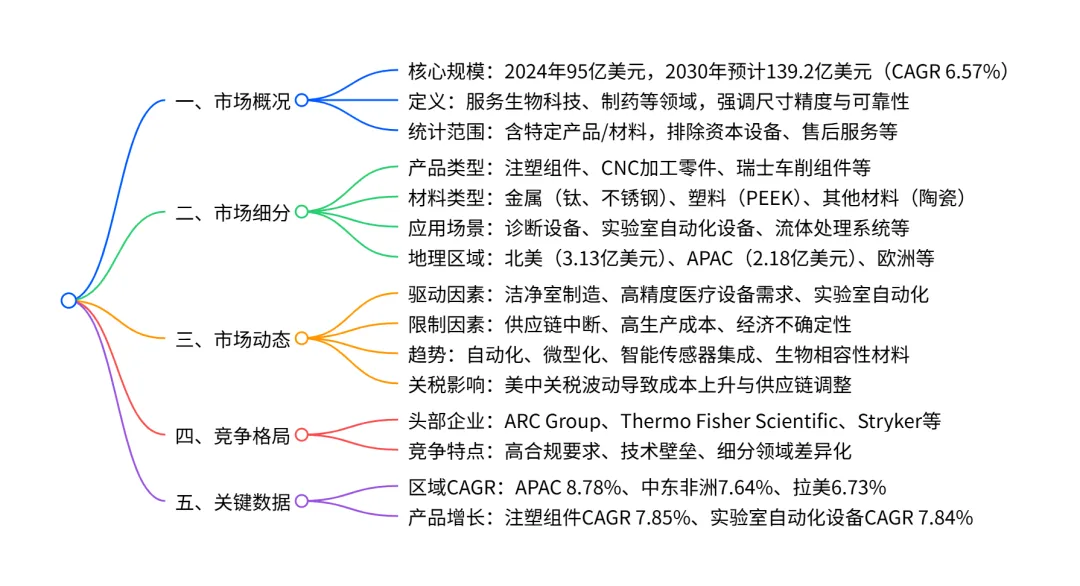 一、市场概况
核心规模：2024年95亿美元，2030年预计139.2亿美元（CAGR 6.57%）
定义：服务生物科技、制药等领域，强调尺寸精度与可靠性
统计范围：含特定产品/材料，排除资本设备、售后服务等

二、市场细分
产品类型：注塑组件、CNC加工零件、瑞士车削组件等
材料类型：金属（钛、不锈钢）、塑料（PEEK）、其他材料（陶瓷）
应用场景：诊断设备、实验室自动化设备、流体处理系统等
地理区域：北美（3.13亿美元）、APAC（2.18亿美元）、欧洲等

三、市场动态
驱动因素：洁净室制造、高精度医疗设备需求、实验室自动化
限制因素：供应链中断、高生产成本、经济不确定性
趋势：自动化、微型化、智能传感器集成、生物相容性材料
关税影响：美中关税波动导致成本上升与供应链调整

四、竞争格局
头部企业：ARC Group、Thermo Fisher Scientific、Stryker等
竞争特点：高合规要求、技术壁垒、细分领域差异化

五、关键数据
区域CAGR：APAC 8.78%、中东非洲7.64%、拉美6.73%
产品增长：注塑组件CAGR 7.85%、实验室自动化设备CAGR 7.84%